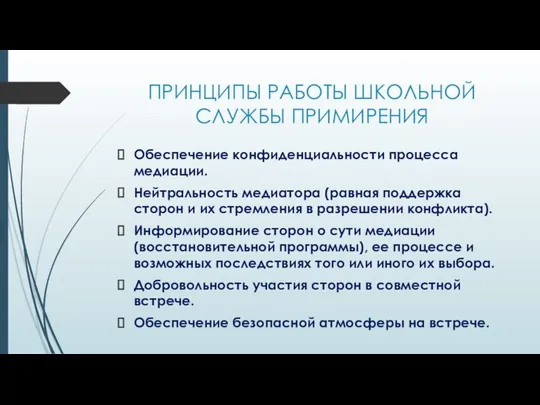 ПРИНЦИПЫ РАБОТЫ ШКОЛЬНОЙ СЛУЖБЫ ПРИМИРЕНИЯ

Обеспечение конфиденциальности процесса медиации.

Нейтральность медиатора (равная поддержка сторон и их стремления в разрешении конфликта).

Информирование сторон о сути медиации (восстановительной программы), ее процессе и возможных последствиях того или иного их выбора.

Добровольность участия сторон в совместной встрече.

Обеспечение безопасной атмосферы на встрече.